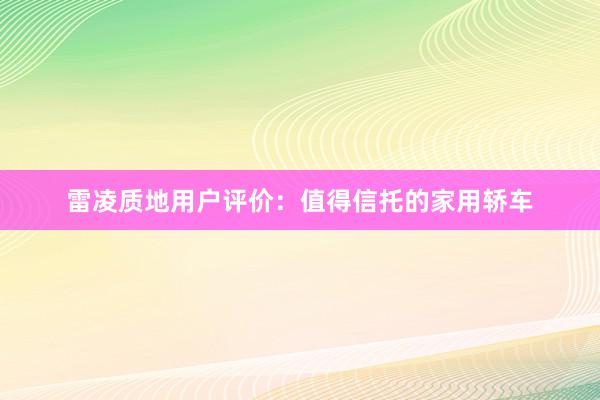 雷凌质地用户评价：值得信托的家用轿车